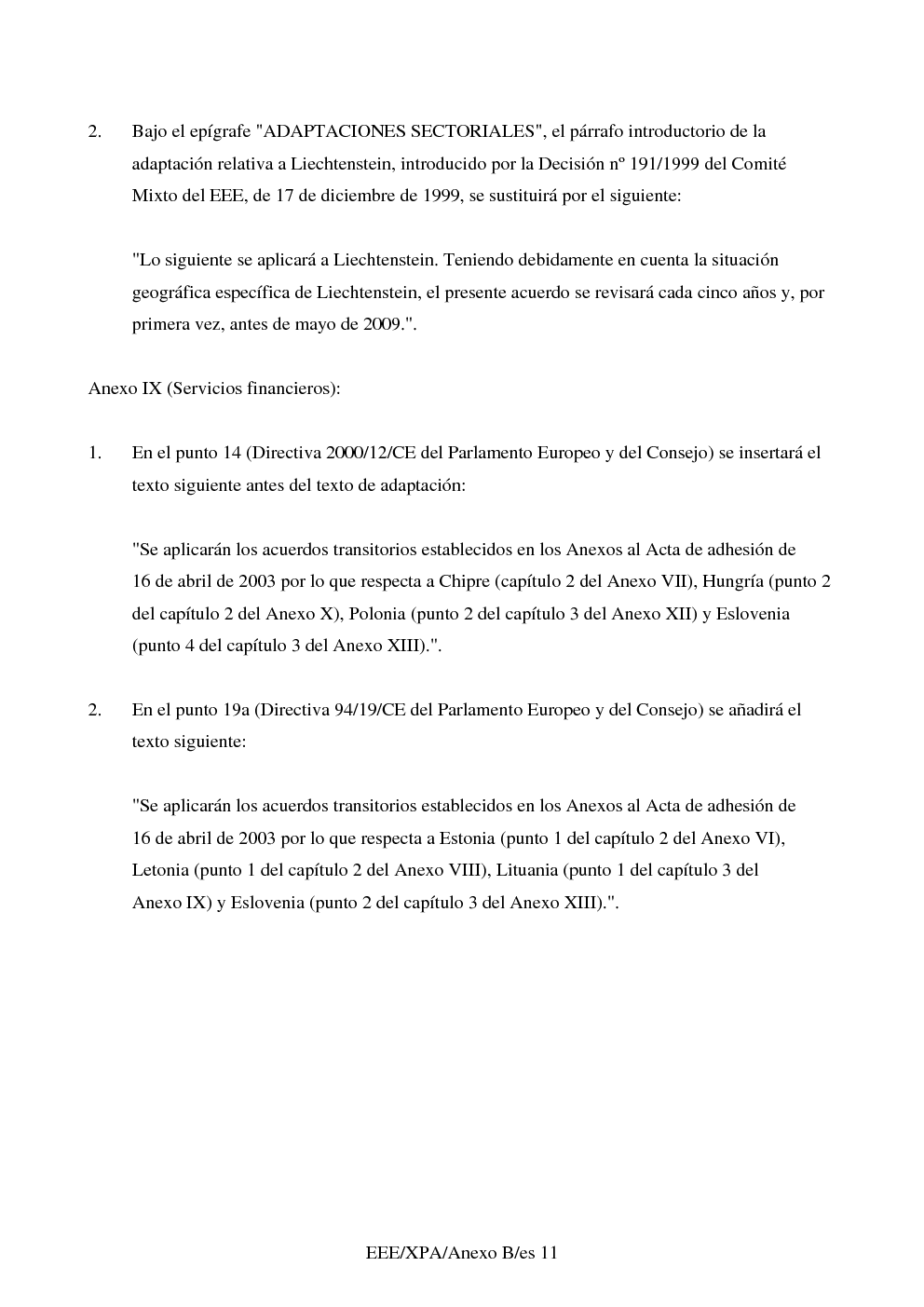 2. Bajo el epígrafe "ADAPTACIONES SECTORIALES", el párrafo introductorio de la adaptación relativa a Liechtenstein, introducido por la Decisión nº 191/1999 del Comité Mixto del EEE, de 17 de diciembre de 1999, se sustituirá por el siguiente:

"Lo siguiente se aplicará a Liechtenstein. Teniendo debidamente en cuenta la situación geográfica específica de Liechtenstein, el presente acuerdo se revisará cada cinco años y, por primera vez, antes de mayo de 2009.".

Anexo IX (Servicios financieros):

1. En el punto 14 (Directiva 2000/12/CE del Parlamento Europeo y del Consejo) se insertará el texto siguiente antes del texto de adaptación:

"Se aplicarán los acuerdos transitorios establecidos en los Anexos al Acta de adhesión de 16 de abril de 2003 por lo que respecta a Chipre (capítulo 2 del Anexo VII), Hungría (punto 2 del capítulo 2 del Anexo X), Polonia (punto 2 del capítulo 3 del Anexo XII) y Eslovenia (punto 4 del capítulo 3 del Anexo XIII).".

2. En el punto 19a (Directiva 94/19/CE del Parlamento Europeo y del Consejo) se añadirá el texto siguiente:

"Se aplicarán los acuerdos transitorios establecidos en los Anexos al Acta de adhesión de 16 de abril de 2003 por lo que respecta a Estonia (punto 1 del capítulo 2 del Anexo VI), Letonia (punto 1 del capítulo 2 del Anexo VIII), Lituania (punto 1 del capítulo 3 del Anexo IX) y Eslovenia (punto 2 del capítulo 3 del Anexo XIII).".

EEE/XPA/Anexo B/es 11